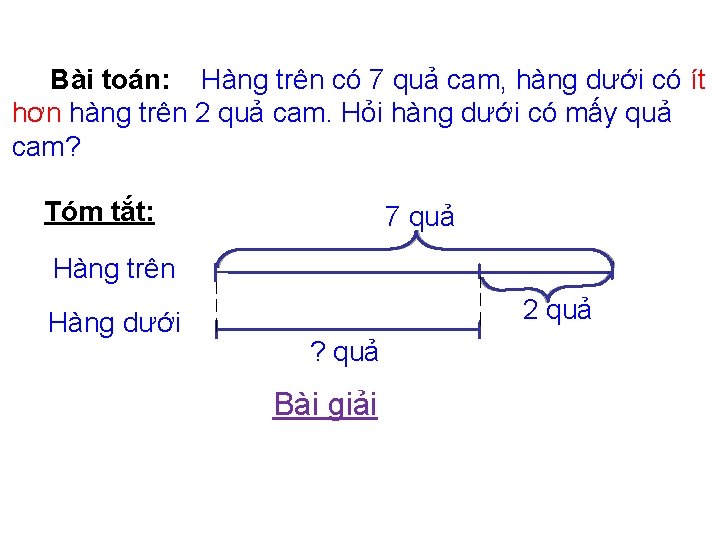 Bài toán: Hàng trên có 7 quả cam, hàng dưới có ít hơn hàng trên 2 quả cam. Hỏi hàng dưới có mấy quả cam?

Tóm tắt:

7 quả

Hàng trên

2 quả

Hàng dưới

? quả

Bài giải